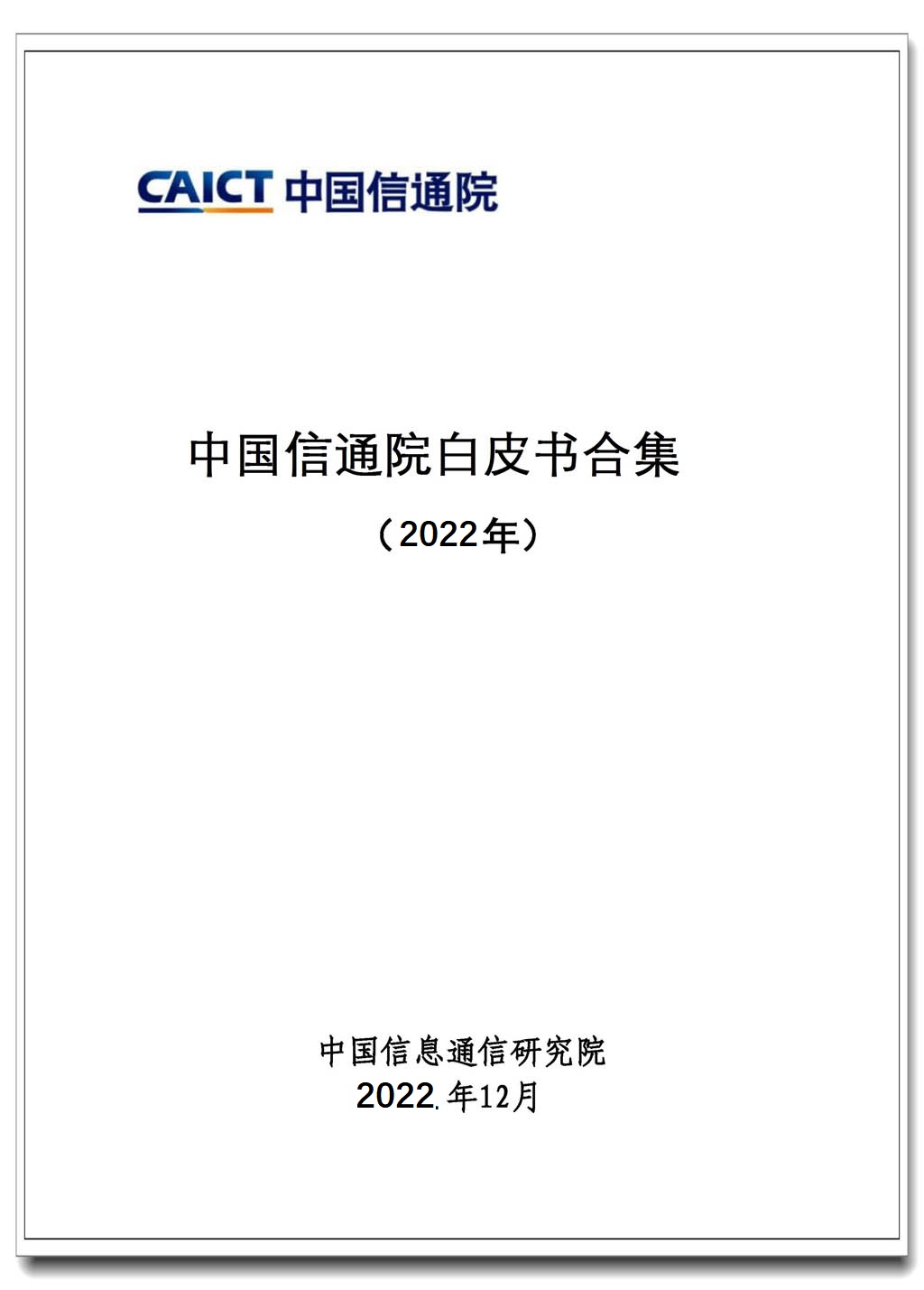 CAICT 中国信通院

中国信通院白皮书合集

（2022年）

中国信息通信研究院

2022.年12月